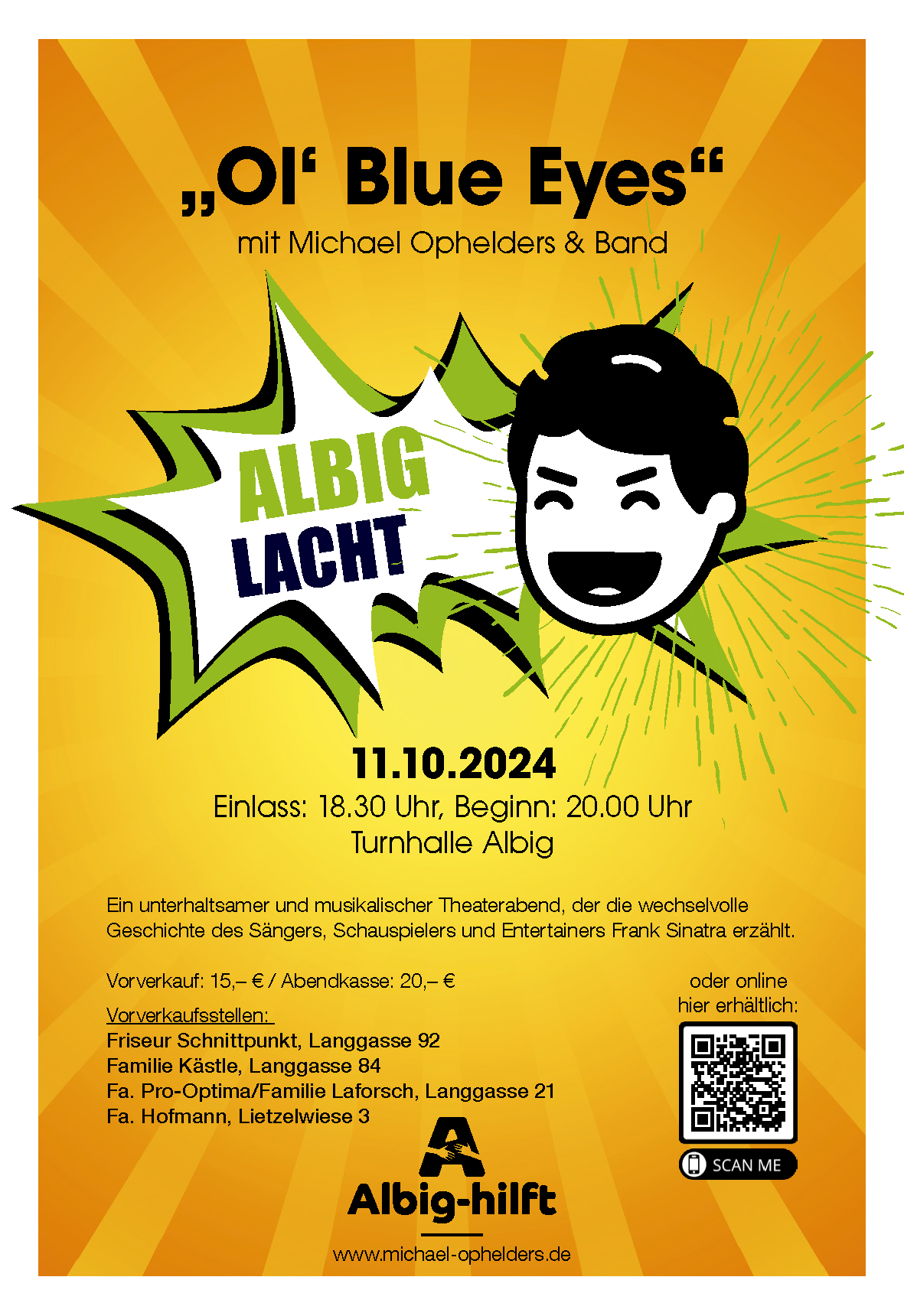 „Ol‘ Blue Eyes“

mit Michael Ophelders & Band

ALBIG LACHT

11.10.2024

Einlass: 18.30 Uhr, Beginn: 20.00 Uhr
Turnhalle Albig

Ein unterhaltsamer und musikalischer Theaterabend, der die wechselvolle Geschichte des Sängers, Schauspielers und Entertainers Frank Sinatra erzählt.

Vorverkauf: 15,– € / Abendkasse: 20,– €

Vorverkaufsstellen:
Friseur Schnittpunkt, Langgasse 92
Familie Kästle, Langgasse 84
Fa. Pro-Optima/Familie Laforsch, Langgasse 21
Fa. Hofmann, Lietzelwiese 3

oder online hier erhältlich:

SCAN ME

Albig-hilft

www.michael-ophelders.de